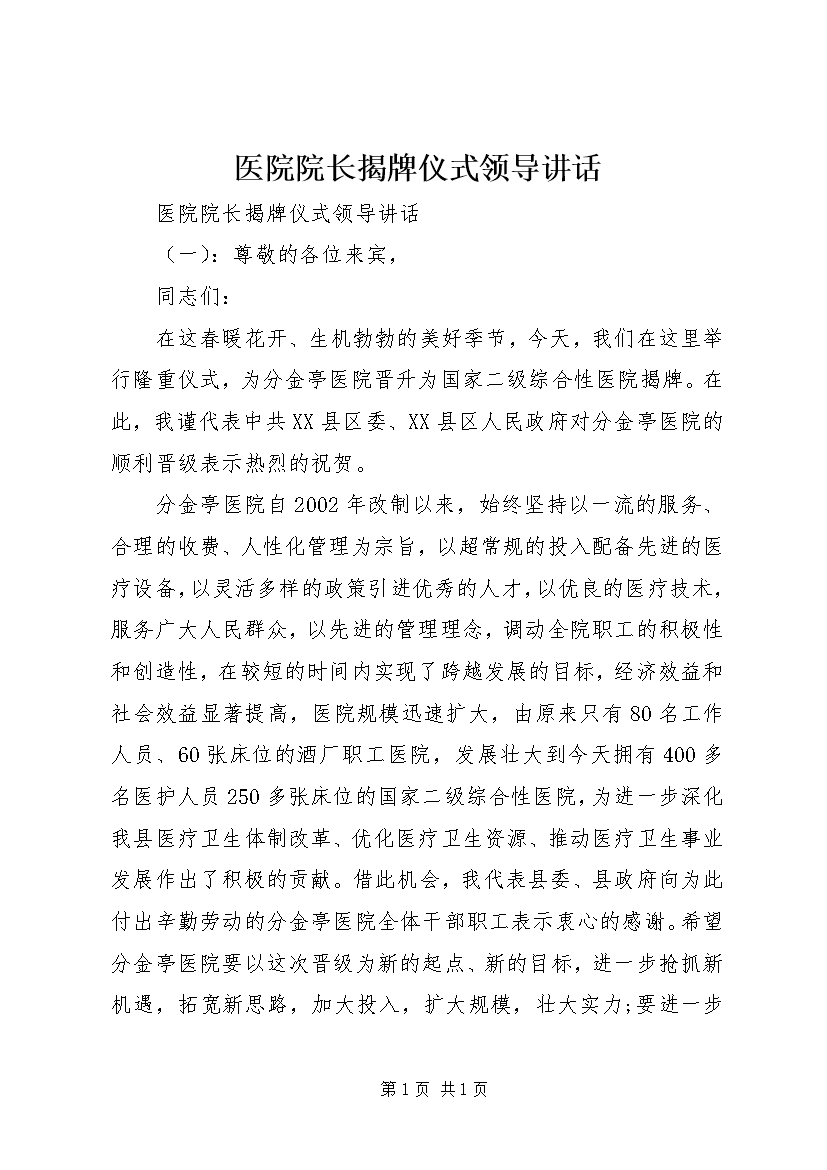 医院院长揭牌仪式领导讲话

医院院长揭牌仪式领导讲话

（一）：尊敬的各位来宾，

同志们：

在这春暖花开、生机勃勃的美好季节，今天，我们在这里举行隆重仪式，为分金亭医院晋升为国家二级综合性医院揭牌。在此，我谨代表中共XX县区委、XX县区人民政府对分金亭医院的顺利晋级表示热烈的祝贺。

分金亭医院自2002年改制以来，始终坚持以一流的服务、合理的收费、人性化管理为宗旨，以超常规的投入配备先进的医疗设备，以灵活多样的政策引进优秀的人才，以优良的医疗技术，服务广大人民群众，以先进的管理理念，调动全院职工的积极性和创造性，在较短的时间内实现了跨越发展的目标，经济效益和社会效益显著提高，医院规模迅速扩大，由原来只有80名工作人员、60张床位的酒厂职工医院，发展壮大到今天拥有400多名医护人员250多张床位的国家二级综合性医院，为进一步深化我县医疗卫生体制改革、优化医疗卫生资源、推动医疗卫生事业发展作出了积极的贡献。借此机会，我代表县委、县政府向为此付出辛勤劳动的分金亭医院全体干部职工表示衷心的感谢。希望分金亭医院要以这次晋级为新的起点、新的目标，进一步抢抓新机遇，拓宽新思路，加大投入，扩大规模，壮大实力;要进一步

第1页 共1页